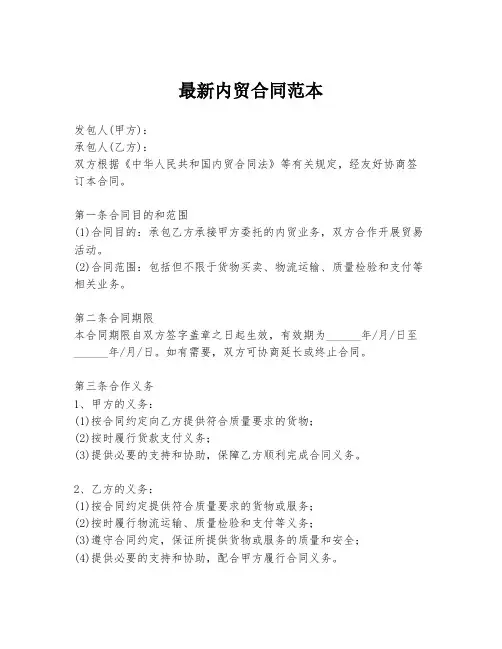 最新内贸合同范本

发包人(甲方)：
承包人(乙方)：
双方根据《中华人民共和国内贸合同法》等有关规定，经友好协商签订本合同。

第一条合同目的和范围
(1)合同目的：承包乙方承接甲方委托的内贸业务，双方合作开展贸易活动。
(2)合同范围：包括但不限于货物买卖、物流运输、质量检验和支付等相关业务。

第二条合同期限
本合同期限自双方签字盖章之日起生效，有效期为______年/月/日至______年/月/日。如有需要，双方可协商延长或终止合同。

第三条合作义务
1、甲方的义务：
(1)按合同约定向乙方提供符合质量要求的货物；
(2)按时履行货款支付义务；
(3)提供必要的支持和协助，保障乙方顺利完成合同义务。

2、乙方的义务：
(1)按合同约定提供符合质量要求的货物或服务；
(2)按时履行物流运输、质量检验和支付等义务；
(3)遵守合同约定，保证所提供货物或服务的质量和安全；
(4)提供必要的支持和协助，配合甲方履行合同义务。